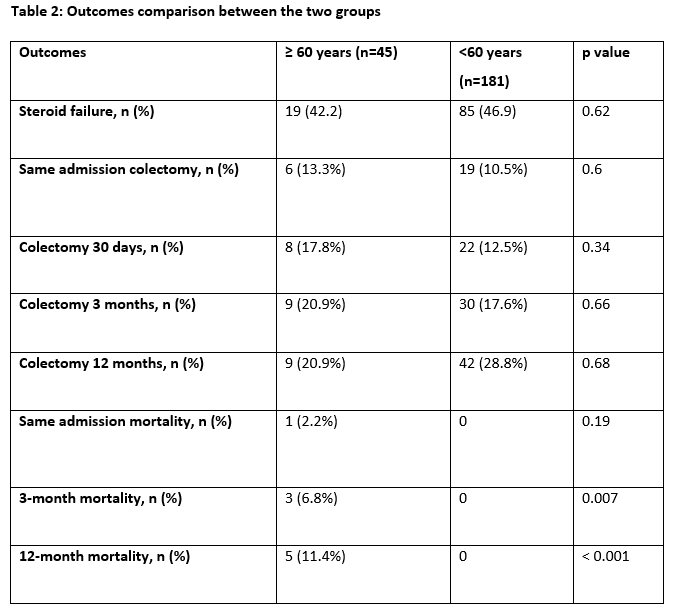 Table 2: Outcomes comparison between the two groups

| Outcomes | ≥ 60 years (n=45) | <60 years (n=181) | p value |
|---|---|---|---|
| Steroid failure, n (%) | 19 (42.2) | 85 (46.9) | 0.62 |
| Same admission colectomy, n (%) | 6 (13.3%) | 19 (10.5%) | 0.6 |
| Colectomy 30 days, n (%) | 8 (17.8%) | 22 (12.5%) | 0.34 |
| Colectomy 3 months, n (%) | 9 (20.9%) | 30 (17.6%) | 0.66 |
| Colectomy 12 months, n (%) | 9 (20.9%) | 42 (28.8%) | 0.68 |
| Same admission mortality, n (%) | 1 (2.2%) | 0 | 0.19 |
| 3-month mortality, n (%) | 3 (6.8%) | 0 | 0.007 |
| 12-month mortality, n (%) | 5 (11.4%) | 0 | < 0.001 |